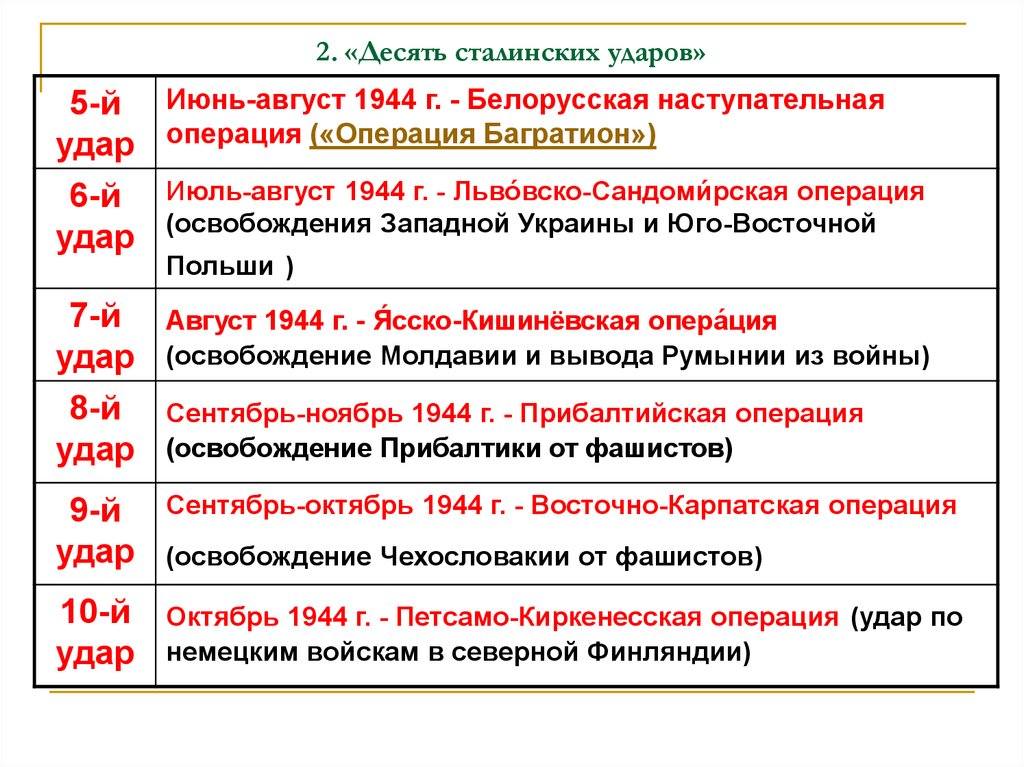 2. «Десять сталинских ударов»

| | |
|---|---|
| 5-й удар | Июнь-август 1944 г. - Белорусская наступательная операция («Операция Багратион») |
| 6-й удар | Июль-август 1944 г. - Льво́вско-Сандоми́рская операция (освобождения Западной Украины и Юго-Восточной Польши ) |
| 7-й удар | Август 1944 г. - Я́сско-Кишинёвская опера́ция (освобождение Молдавии и вывода Румынии из войны) |
| 8-й удар | Сентябрь-ноябрь 1944 г. - Прибалтийская операция (освобождение Прибалтики от фашистов) |
| 9-й удар | Сентябрь-октябрь 1944 г. - Восточно-Карпатская операция (освобождение Чехословакии от фашистов) |
| 10-й удар | Октябрь 1944 г. - Петсамо-Киркенесская операция (удар по немецким войскам в северной Финляндии) |